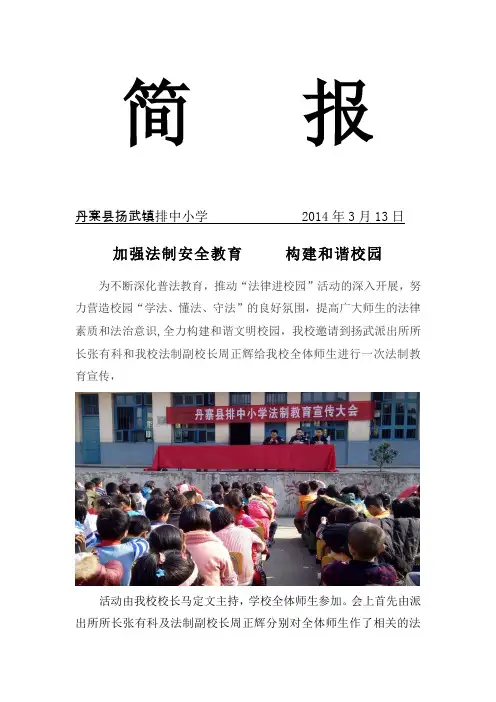 简　报

丹寨县扬武镇排中小学　　2014 年 3 月 13 日

加强法制安全教育　构建和谐校园

为不断深化普法教育，推动“法律进校园”活动的深入开展，努力营造校园“学法、懂法、守法”的良好氛围，提高广大师生的法律素质和法治意识，全力构建和谐文明校园，我校邀请到扬武派出所所长张有科和我校法制副校长周正辉给我校全体师生进行一次法制教育宣传，

丹寨县排中小学法制教育宣传大会

活动由我校校长马定文主持，学校全体师生参加。会上首先由派出所所长张有科及法制副校长周正辉分别对全体师生作了相关的法